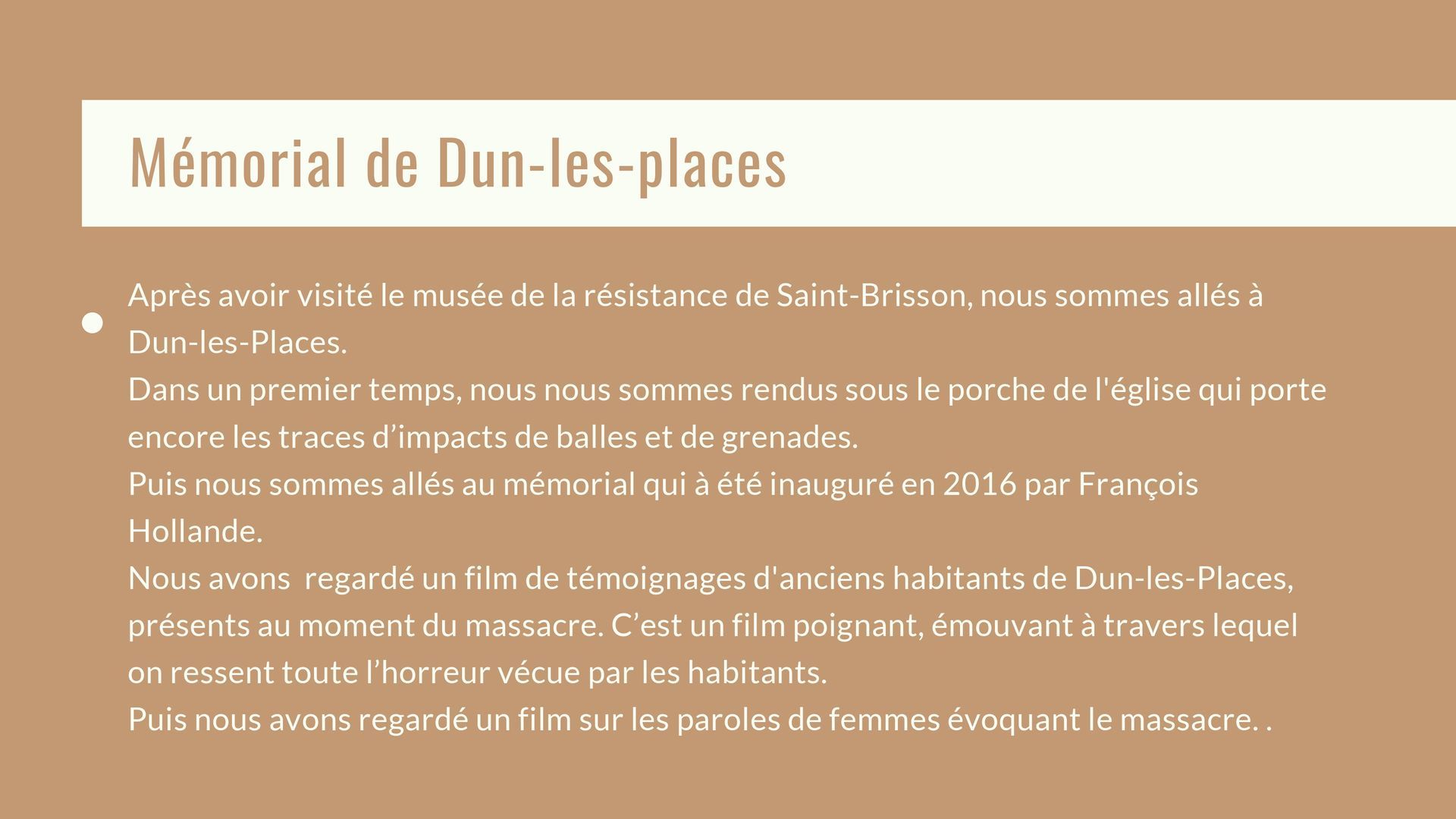 Mémorial de Dun-les-places

• Après avoir visité le musée de la résistance de Saint-Brisson, nous sommes allés à Dun-les-Places.
Dans un premier temps, nous nous sommes rendus sous le porche de l'église qui porte encore les traces d'impacts de balles et de grenades.
Puis nous sommes allés au mémorial qui à été inauguré en 2016 par François Hollande.
Nous avons regardé un film de témoignages d'anciens habitants de Dun-les-Places, présents au moment du massacre. C'est un film poignant, émouvant à travers lequel on ressent toute l'horreur vécue par les habitants.
Puis nous avons regardé un film sur les paroles de femmes évoquant le massacre. .